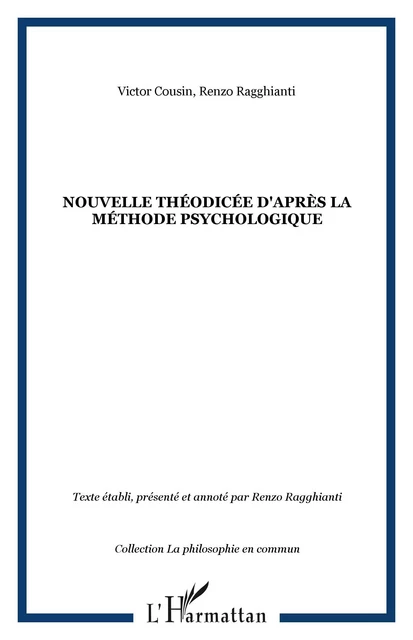 Victor Cousin, Renzo Ragghianti

NOUVELLE THÉODICÉE D'APRÈS LA MÉTHODE PSYCHOLOGIQUE

Texte établi, présenté et annoté par Renzo Ragghianti

Collection La philosophie en commun

L'Harmattan